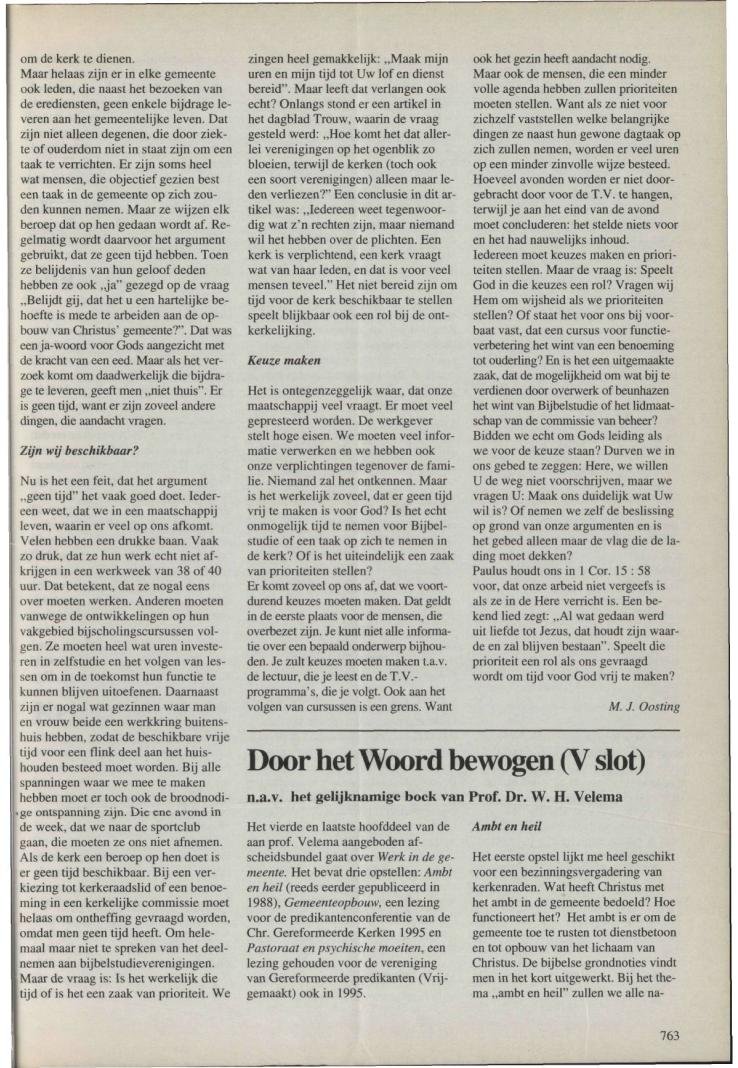 om de kerk te dienen.
Maar helaas zijn er in elke gemeente ook leden, die naast het bezoeken van de erediensten, geen enkele bijdrage leveren aan het gemeentelijke leven. Dat zijn niet alleen degenen, die door ziekte of ouderdom niet in staat zijn om een taak te verrichten. Er zijn soms heel wat mensen, die objectief gezien best een taak in de gemeente op zich zouden kunnen nemen. Maar ze wijzen elk beroep dat op hen gedaan wordt af. Regelmatig wordt daarvoor het argument gebruikt, dat ze geen tijd hebben. Toen ze belijdenis van hun geloof deden hebben ze ook „ja" gezegd op de vraag „Belijdt gij, dat het u een hartelijke behoefte is mede te arbeiden aan de opbouw van Christus' gemeente?". Dat was een ja-woord voor Gods aangezicht met de kracht van een eed. Maar als het verzoek komt om daadwerkelijk die bijdrage te leveren, geeft men „niet thuis". Er is geen tijd, want er zijn zoveel andere dingen, die aandacht vragen.

Zijn wij beschikbaar?

Nu is het een feit, dat het argument „geen tijd" het vaak goed doet. Iedereen weet, dat we in een maatschappij leven, waarin er veel op ons afkomt. Velen hebben een drukke baan. Vaak zo druk, dat ze hun werk echt niet afkrijgen in een werkweek van 38 of 40 uur. Dat betekent, dat ze nogal eens over moeten werken. Anderen moeten vanwege de ontwikkelingen op hun vakgebied bijscholingscursussen volgen. Ze moeten heel wat uren investeren in zelfstudie en het volgen van lessen om in de toekomst hun functie te kunnen blijven uitoefenen. Daarnaast zijn er nogal wat gezinnen waar man en vrouw beide een werkkring buitenshuis hebben, zodat de beschikbare vrije tijd voor een flink deel aan het huishouden besteed moet worden. Bij alle spanningen waar we mee te maken hebben moet er toch ook de broodnodige ontspanning zijn. Die ene avond in de week, dat we naar de sportclub gaan, die moeten ze ons niet afnemen. Als de kerk een beroep op hen doet is er geen tijd beschikbaar. Bij een verkiezing tot kerkeraadslid of een benoeming in een kerkelijke commissie moet helaas om ontheffing gevraagd worden, omdat men geen tijd heeft. Om helemaal maar niet te spreken van het deelnemen aan bijbelstudieverenigingen. Maar de vraag is: Is het werkelijk die tijd of is het een zaak van prioriteit. We zingen heel gemakkelijk: „Maak mijn uren en mijn tijd tot Uw lof en dienst bereid". Maar leeft dat verlangen ook echt? Onlangs stond er een artikel in het dagblad Trouw, waarin de vraag gesteld werd: „Hoe komt het dat allerlei verenigingen op het ogenblik zo bloeien, terwijl de kerken (toch ook een soort verenigingen) alleen maar leden verliezen?" Een conclusie in dit artikel was: „Iedereen weet tegenwoordig wat z'n rechten zijn, maar niemand wil het hebben over de plichten. Een kerk is verplichtend, een kerk vraagt wat van haar leden, en dat is voor veel mensen teveel." Het niet bereid zijn om tijd voor de kerk beschikbaar te stellen speelt blijkbaar ook een rol bij de ontkerkelijking.

Keuze maken

Het is ontegenzeggelijk waar, dat onze maatschappij veel vraagt. Er moet veel gepresteerd worden. De werkgever stelt hoge eisen. We moeten veel informatie verwerken en we hebben ook onze verplichtingen tegenover de familie. Niemand zal het ontkennen. Maar is het werkelijk zoveel, dat er geen tijd vrij te maken is voor God? Is het echt onmogelijk tijd te nemen voor Bijbelstudie of een taak op zich te nemen in de kerk? Of is het uiteindelijk een zaak van prioriteiten stellen?
Er komt zoveel op ons af, dat we voortdurend keuzes moeten maken. Dat geldt in de eerste plaats voor de mensen, die overbezet zijn. Je kunt niet alle informatie over een bepaald onderwerp bijhouden. Je zult keuzes moeten maken t.a.v. de lectuur, die je leest en de T.V.-programma's, die je volgt. Ook aan het volgen van cursussen is een grens. Want ook het gezin heeft aandacht nodig.
Maar ook de mensen, die een minder volle agenda hebben zullen prioriteiten moeten stellen. Want als ze niet voor zichzelf vaststellen welke belangrijke dingen ze naast hun gewone dagtaak op zich zullen nemen, worden er veel uren op een minder zinvolle wijze besteed. Hoeveel avonden worden er niet doorgebracht door voor de T.V. te hangen, terwijl je aan het eind van de avond moet concluderen: het stelde niets voor en het had nauwelijks inhoud.
Iedereen moet keuzes maken en prioriteiten stellen. Maar de vraag is: Speelt God in die keuzes een rol? Vragen wij Hem om wijsheid als we prioriteiten stellen? Of staat het voor ons bij voorbaat vast, dat een cursus voor functieverbetering het wint van een benoeming tot ouderling? En is het een uitgemaakte zaak, dat de mogelijkheid om wat bij te verdienen door overwerk of beunhazen het wint van Bijbelstudie of het lidmaatschap van de commissie van beheer? Bidden we echt om Gods leiding als we voor de keuze staan? Durven we in ons gebed te zeggen: Here, we willen U de weg niet voorschrijven, maar we vragen U: Maak ons duidelijk wat Uw wil is? Of nemen we zelf de beslissing op grond van onze argumenten en is het gebed alleen maar de vlag die de lading moet dekken?
Paulus houdt ons in 1 Cor. 15 : 58 voor, dat onze arbeid niet vergeefs is als ze in de Here verricht is. Een bekend lied zegt: „Al wat gedaan werd uit liefde tot Jezus, dat houdt zijn waarde en zal blijven bestaan". Speelt die prioriteit een rol als ons gevraagd wordt om tijd voor God vrij te maken?

M. J. Oosting

Door het Woord bewogen (V slot)

n.a.v. het gelijknamige boek van Prof. Dr. W. H. Velema

Het vierde en laatste hoofddeel van de aan prof. Velema aangeboden afscheidsbundel gaat over Werk in de gemeente. Het bevat drie opstellen: Ambt en heil (reeds eerder gepubliceerd in 1988), Gemeenteopbouw, een lezing voor de predikantenconferentie van de Chr. Gereformeerde Kerken 1995 en Pastoraat en psychische moeiten, een lezing gehouden voor de vereniging van Gereformeerde predikanten (Vrijgemaakt) ook in 1995.

Ambt en heil

Het eerste opstel lijkt me heel geschikt voor een bezinningsvergadering van kerkenraden. Wat heeft Christus met het ambt in de gemeente bedoeld? Hoe functioneert het? Het ambt is er om de gemeente toe te rusten tot dienstbetoon en tot opbouw van het lichaam van Christus. De bijbelse grondnoties vindt men in het kort uitgewerkt. Bij het thema „ambt en heil" zullen we alle na-

763